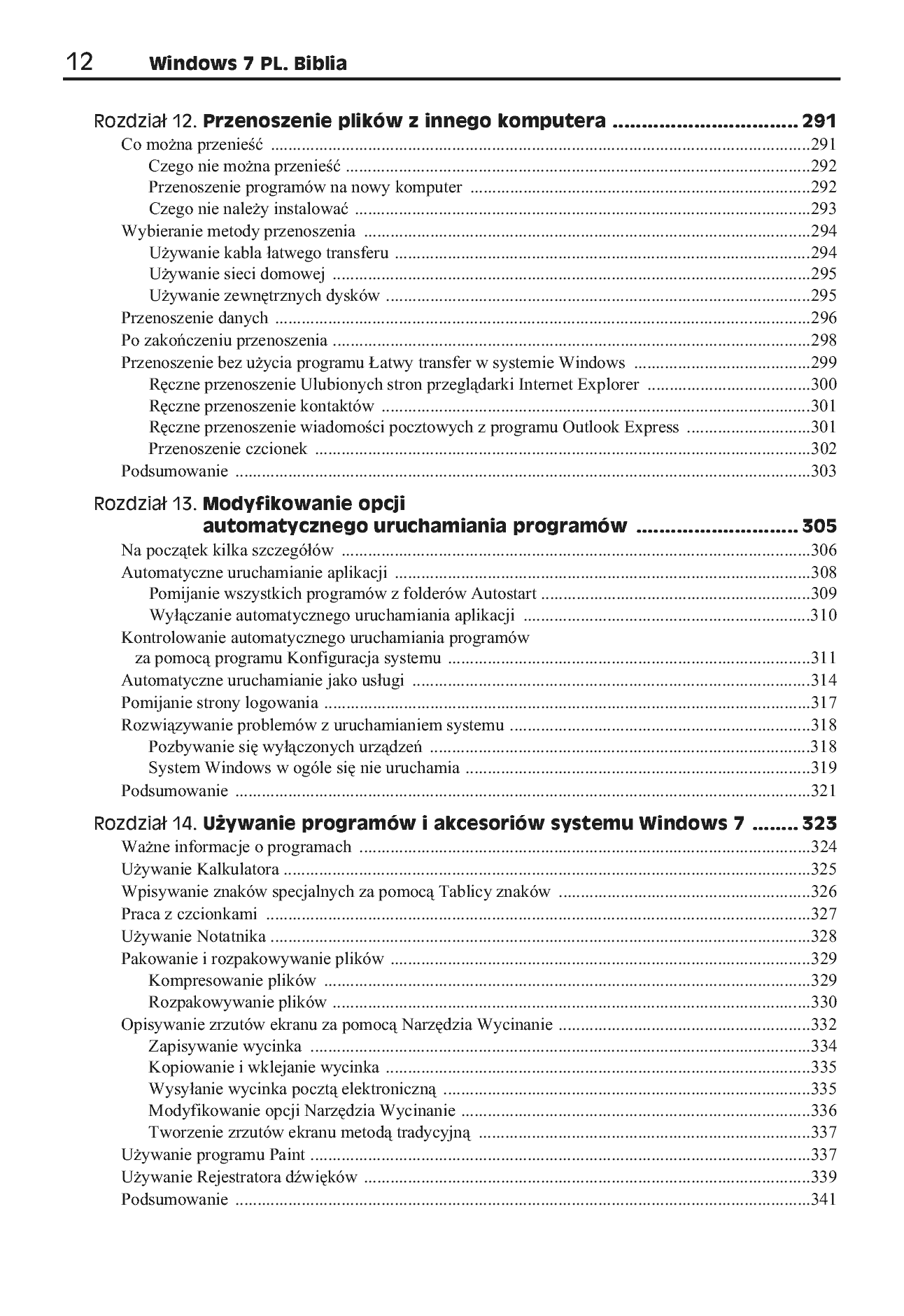 12 Windows 7 PL. Biblia

Rozdział 12. Przenoszenie plików z innego komputera 291
Co można przenieść 291
Czego nie można przenieść 292
Przenoszenie programów na nowy komputer 292
Czego nie należy instalować 293
Wybieranie metody przenoszenia 294
Używanie kabla łatwego transferu 294
Używanie sieci domowej 295
Używanie zewnętrznych dysków 295
Przenoszenie danych 296
Po zakończeniu przenoszenia 298
Przenoszenie bez użycia programu Łatwy transfer w systemie Windows 299
Ręczne przenoszenie Ulubionych stron przeglądarki Internet Explorer 300
Ręczne przenoszenie kontaktów 301
Ręczne przenoszenie wiadomości pocztowych z programu Outlook Express 301
Przenoszenie czcionek 302
Podsumowanie 303

Rozdział 13. Modyfikowanie opcji automatycznego uruchamiania programów 305
Na początek kilka szczegółów 306
Automatyczne uruchamianie aplikacji 308
Pomijanie wszystkich programów z folderów Autostart 309
Wyłączanie automatycznego uruchamiania aplikacji 310
Kontrolowanie automatycznego uruchamiania programów za pomocą programu Konfiguracja systemu 311
Automatyczne uruchamianie jako usługi 314
Pomijanie strony logowania 317
Rozwiązywanie problemów z uruchamianiem systemu 318
Pozbywanie się wyłączonych urządzeń 318
System Windows w ogóle się nie uruchamia 319
Podsumowanie 321

Rozdział 14. Używanie programów i akcesoriów systemu Windows 7 323
Ważne informacje o programach 324
Używanie Kalkulatora 325
Wpisywanie znaków specjalnych za pomocą Tablicy znaków 326
Praca z czcionkami 327
Używanie Notatnika 328
Pakowanie i rozpakowywanie plików 329
Kompresowanie plików 329
Rozpakowywanie plików 330
Opisywanie zrzutów ekranu za pomocą Narzędzia Wycinanie 332
Zapisywanie wycinka 334
Kopiowanie i wklejanie wycinka 335
Wysyłanie wycinka pocztą elektroniczną 335
Modyfikowanie opcji Narzędzia Wycinanie 336
Tworzenie zrzutów ekranu metodą tradycyjną 337
Używanie programu Paint 337
Używanie Rejestratora dźwięków 339
Podsumowanie 341